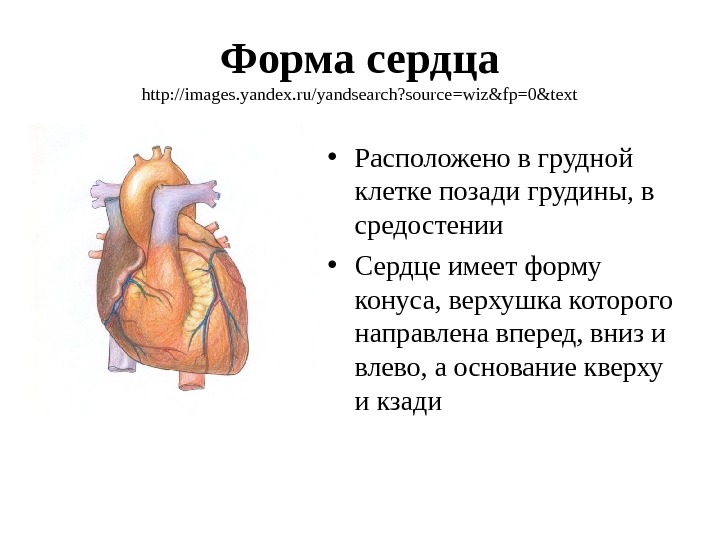 Форма сердца
http://images.yandex.ru/yandsearch?source=wiz&fp=0&text

• Расположено в грудной клетке позади грудины, в средостении
• Сердце имеет форму конуса, верхушка которого направлена вперед, вниз и влево, а основание кверху и кзади